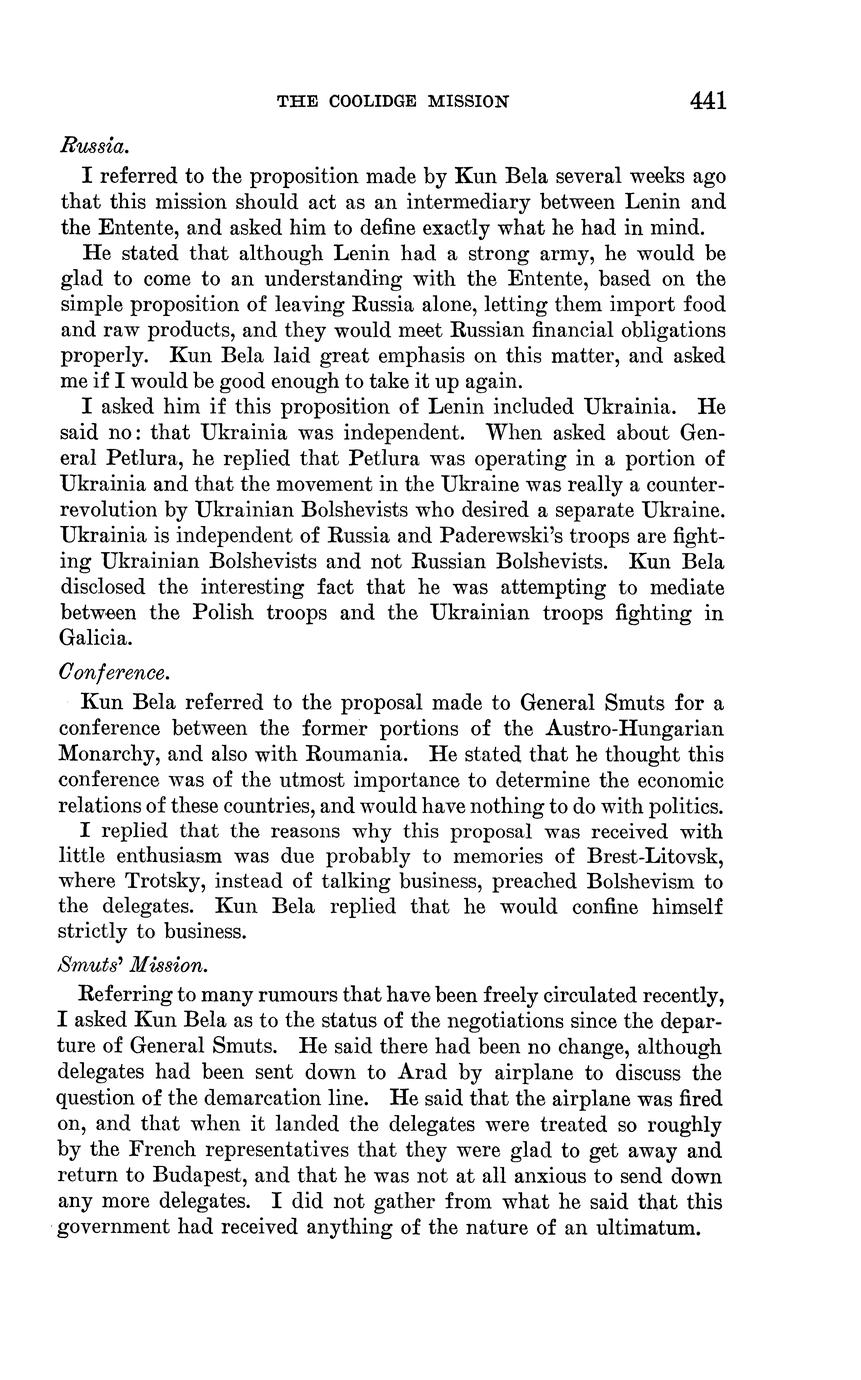 THE COOLIDGE MISSION 441

Russia.

I referred to the proposition made by Kun Bela several weeks ago that this mission should act as an intermediary between Lenin and the Entente, and asked him to define exactly what he had in mind.

He stated that although Lenin had a strong army, he would be glad to come to an understanding with the Entente, based on the simple proposition of leaving Russia alone, letting them import food and raw products, and they would meet Russian financial obligations properly. Kun Bela laid great emphasis on this matter, and asked me if I would be good enough to take it up again.

I asked him if this proposition of Lenin included Ukrainia. He said no: that Ukrainia was independent. When asked about General Petlura, he replied that Petlura was operating in a portion of Ukrainia and that the movement in the Ukraine was really a counter-revolution by Ukrainian Bolshevists who desired a separate Ukraine. Ukrainia is independent of Russia and Paderewski's troops are fighting Ukrainian Bolshevists and not Russian Bolshevists. Kun Bela disclosed the interesting fact that he was attempting to mediate between the Polish troops and the Ukrainian troops fighting in Galicia.

Conference.

Kun Bela referred to the proposal made to General Smuts for a conference between the former portions of the Austro-Hungarian Monarchy, and also with Roumania. He stated that he thought this conference was of the utmost importance to determine the economic relations of these countries, and would have nothing to do with politics.

I replied that the reasons why this proposal was received with little enthusiasm was due probably to memories of Brest-Litovsk, where Trotsky, instead of talking business, preached Bolshevism to the delegates. Kun Bela replied that he would confine himself strictly to business.

Smuts' Mission.

Referring to many rumours that have been freely circulated recently, I asked Kun Bela as to the status of the negotiations since the departure of General Smuts. He said there had been no change, although delegates had been sent down to Arad by airplane to discuss the question of the demarcation line. He said that the airplane was fired on, and that when it landed the delegates were treated so roughly by the French representatives that they were glad to get away and return to Budapest, and that he was not at all anxious to send down any more delegates. I did not gather from what he said that this government had received anything of the nature of an ultimatum.